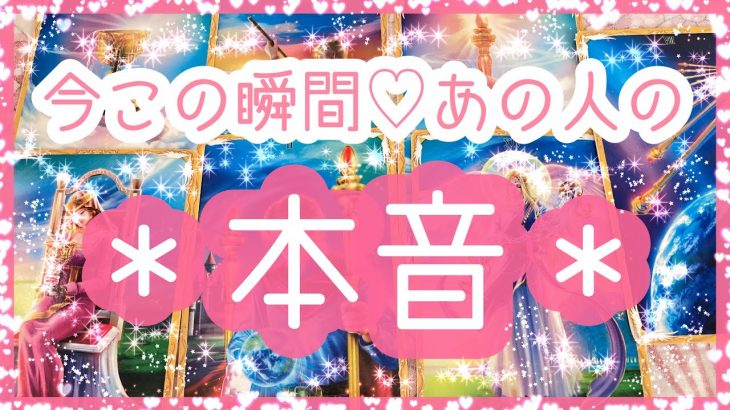 今この瞬間♡あの人の

＊本音＊